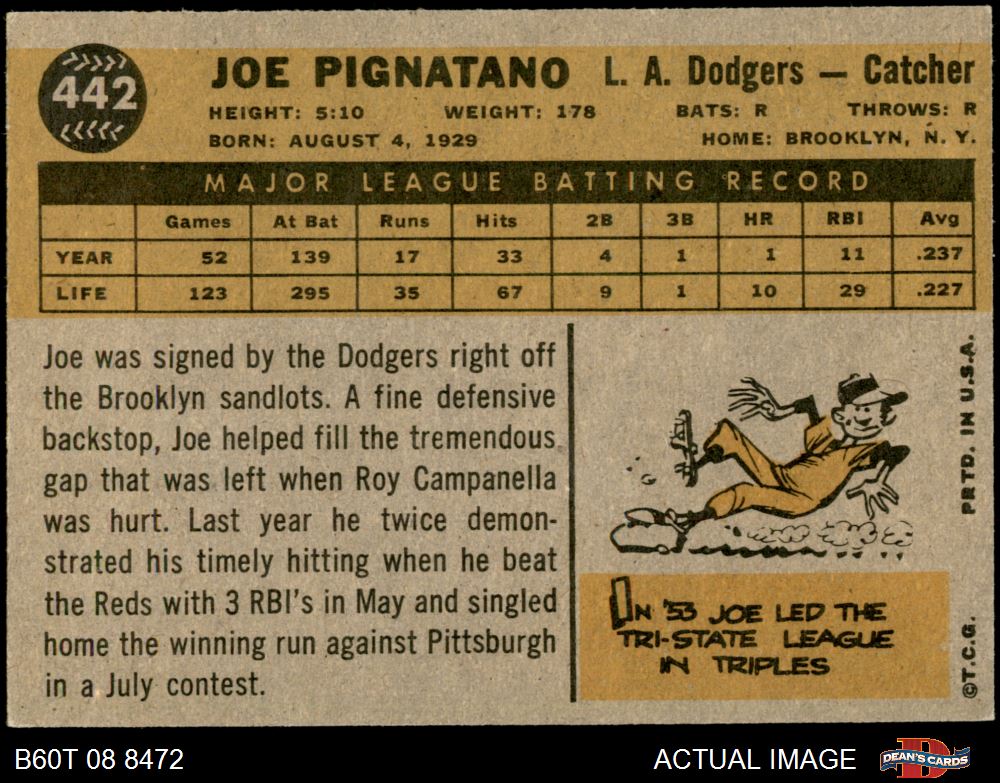 442

JOE PIGNATANO L. A. Dodgers — Catcher

HEIGHT: 5:10 WEIGHT: 178 BATS: R THROWS: R
BORN: AUGUST 4, 1929 HOME: BROOKLYN, N. Y.

MAJOR LEAGUE BATTING RECORD

| | Games | At Bat | Runs | Hits | 2B | 3B | HR | RBI | Avg |
|---|---|---|---|---|---|---|---|---|---|
| YEAR | 52 | 139 | 17 | 33 | 4 | 1 | 1 | 11 | .237 |
| LIFE | 123 | 295 | 35 | 67 | 9 | 1 | 10 | 29 | .227 |

Joe was signed by the Dodgers right off the Brooklyn sandlots. A fine defensive backstop, Joe helped fill the tremendous gap that was left when Roy Campanella was hurt. Last year he twice demonstrated his timely hitting when he beat the Reds with 3 RBI's in May and singled home the winning run against Pittsburgh in a July contest.

IN '53 JOE LED THE TRI-STATE LEAGUE IN TRIPLES

PRTD. IN U.S.A.

©T.C.G.

B60T 08 8472

ACTUAL IMAGE

DEAN'S CARDS